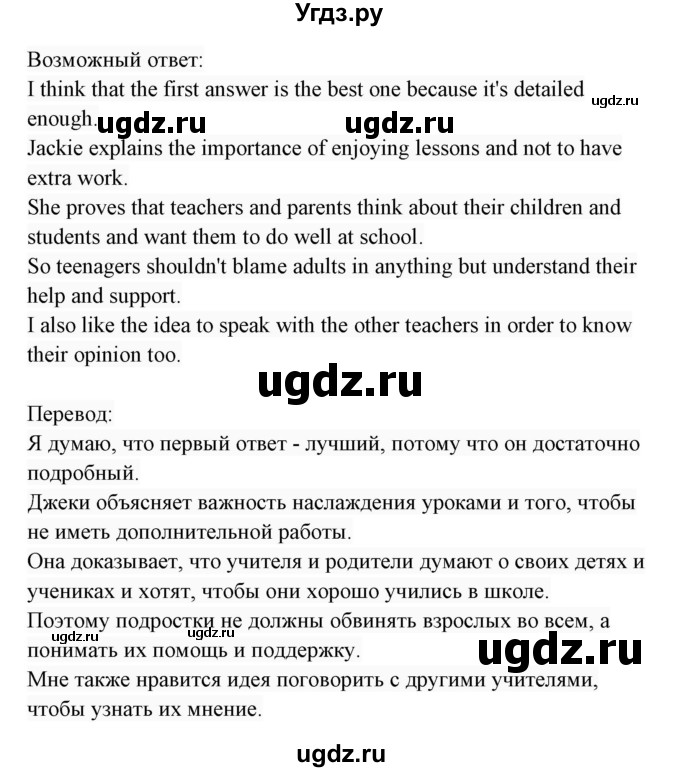 Угдз.ру

Возможный ответ:
I think that the first answer is the best one because it's detailed enough. ugdz.ru ugdz.ru ugdz.ru
Jackie explains the importance of enjoying lessons and not to have extra work.
She proves that teachers and parents think about their children and students and want them to do well at school.
So teenagers shouldn't blame adults in anything but understand their help and support.
I also like the idea to speak with the other teachers in order to know their opinion too.

ugdz.ru

Перевод:
Я думаю, что первый ответ - лучший, потому что он достаточно подробный.
Джеки объясняет важность наслаждения уроками и того, чтобы не иметь дополнительной работы.
Она доказывает, что учителя и родители думают о своих детях и учениках и хотят, чтобы они хорошо учились в школе.
Поэтому подростки не должны обвинять взрослых во всем, а понимать их помощь и поддержку. ugdz.ru ugdz.ru
Мне также нравится идея поговорить с другими учителями, чтобы узнать их мнение.

ugdz.ru